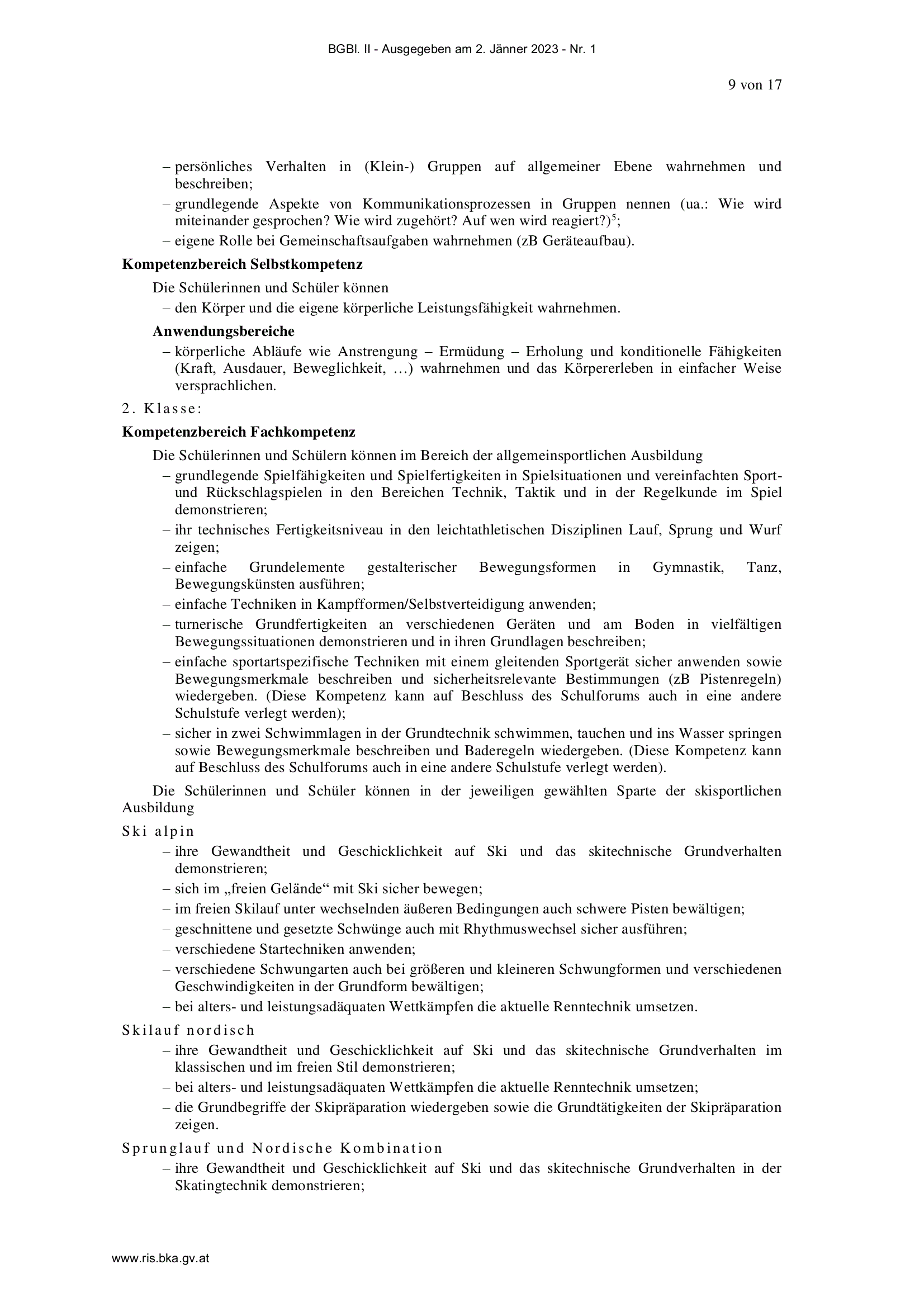 BGBl. II - Ausgegeben am 2. Jänner 2023 - Nr. 1

9 von 17

– persönliches Verhalten in (Klein-) Gruppen auf allgemeiner Ebene wahrnehmen und beschreiben;
– grundlegende Aspekte von Kommunikationsprozessen in Gruppen nennen (ua.: Wie wird miteinander gesprochen? Wie wird zugehört? Auf wen wird reagiert?)$^5$;
– eigene Rolle bei Gemeinschaftsaufgaben wahrnehmen (zB Geräteaufbau).

Kompetenzbereich Selbstkompetenz

Die Schülerinnen und Schüler können
– den Körper und die eigene körperliche Leistungsfähigkeit wahrnehmen.

Anwendungsbereiche
– körperliche Abläufe wie Anstrengung – Ermüdung – Erholung und konditionelle Fähigkeiten (Kraft, Ausdauer, Beweglichkeit, …) wahrnehmen und das Körpererleben in einfacher Weise versprachlichen.

2. Klasse:

Kompetenzbereich Fachkompetenz

Die Schülerinnen und Schülern können im Bereich der allgemeinsportlichen Ausbildung
– grundlegende Spielfähigkeiten und Spielfertigkeiten in Spielsituationen und vereinfachten Sport- und Rückschlagspielen in den Bereichen Technik, Taktik und in der Regelkunde im Spiel demonstrieren;
– ihr technisches Fertigkeitsniveau in den leichtathletischen Disziplinen Lauf, Sprung und Wurf zeigen;
– einfache Grundelemente gestalterischer Bewegungsformen in Gymnastik, Tanz, Bewegungskünsten ausführen;
– einfache Techniken in Kampfformen/Selbstverteidigung anwenden;
– turnerische Grundfertigkeiten an verschiedenen Geräten und am Boden in vielfältigen Bewegungssituationen demonstrieren und in ihren Grundlagen beschreiben;
– einfache sportartspezifische Techniken mit einem gleitenden Sportgerät sicher anwenden sowie Bewegungsmerkmale beschreiben und sicherheitsrelevante Bestimmungen (zB Pistenregeln) wiedergeben. (Diese Kompetenz kann auf Beschluss des Schulforums auch in eine andere Schulstufe verlegt werden);
– sicher in zwei Schwimmlagen in der Grundtechnik schwimmen, tauchen und ins Wasser springen sowie Bewegungsmerkmale beschreiben und Baderegeln wiedergeben. (Diese Kompetenz kann auf Beschluss des Schulforums auch in eine andere Schulstufe verlegt werden).

Die Schülerinnen und Schüler können in der jeweiligen gewählten Sparte der skisportlichen Ausbildung

Ski alpin
– ihre Gewandtheit und Geschicklichkeit auf Ski und das skitechnische Grundverhalten demonstrieren;
– sich im „freien Gelände“ mit Ski sicher bewegen;
– im freien Skilauf unter wechselnden äußeren Bedingungen auch schwere Pisten bewältigen;
– geschnittene und gesetzte Schwünge auch mit Rhythmuswechsel sicher ausführen;
– verschiedene Startechniken anwenden;
– verschiedene Schwungarten auch bei größeren und kleineren Schwungformen und verschiedenen Geschwindigkeiten in der Grundform bewältigen;
– bei alters- und leistungsadäquaten Wettkämpfen die aktuelle Renntechnik umsetzen.

Skilauf nordisch
– ihre Gewandtheit und Geschicklichkeit auf Ski und das skitechnische Grundverhalten im klassischen und im freien Stil demonstrieren;
– bei alters- und leistungsadäquaten Wettkämpfen die aktuelle Renntechnik umsetzen;
– die Grundbegriffe der Skipräparation wiedergeben sowie die Grundtätigkeiten der Skipräparation zeigen.

Sprunglauf und Nordische Kombination
– ihre Gewandtheit und Geschicklichkeit auf Ski und das skitechnische Grundverhalten in der Skatingtechnik demonstrieren;

www.ris.bka.gv.at